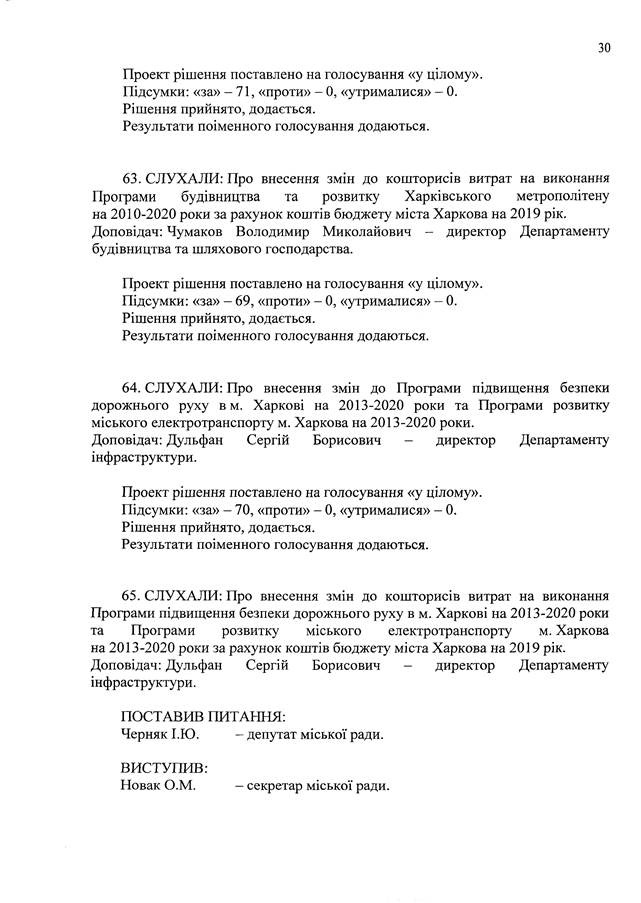 30

Проект рішення поставлено на голосування «у цілому».
Підсумки: «за» – 71, «проти» – 0, «утрималися» – 0.
Рішення прийнято, додається.
Результати поіменного голосування додаються.

63. СЛУХАЛИ: Про внесення змін до кошторисів витрат на виконання Програми будівництва та розвитку Харківського метрополітену на 2010-2020 роки за рахунок коштів бюджету міста Харкова на 2019 рік.
Доповідач: Чумаков Володимир Миколайович – директор Департаменту будівництва та шляхового господарства.

Проект рішення поставлено на голосування «у цілому».
Підсумки: «за» – 69, «проти» – 0, «утрималися» – 0.
Рішення прийнято, додається.
Результати поіменного голосування додаються.

64. СЛУХАЛИ: Про внесення змін до Програми підвищення безпеки дорожнього руху в м. Харкові на 2013-2020 роки та Програми розвитку міського електротранспорту м. Харкова на 2013-2020 роки.
Доповідач: Дульфан Сергій Борисович – директор Департаменту інфраструктури.

Проект рішення поставлено на голосування «у цілому».
Підсумки: «за» – 70, «проти» – 0, «утрималися» – 0.
Рішення прийнято, додається.
Результати поіменного голосування додаються.

65. СЛУХАЛИ: Про внесення змін до кошторисів витрат на виконання Програми підвищення безпеки дорожнього руху в м. Харкові на 2013-2020 роки та Програми розвитку міського електротранспорту м. Харкова на 2013-2020 роки за рахунок коштів бюджету міста Харкова на 2019 рік.
Доповідач: Дульфан Сергій Борисович – директор Департаменту інфраструктури.

ПОСТАВИВ ПИТАННЯ:
Черняк І.Ю. – депутат міської ради.

ВИСТУПИВ:
Новак О.М. – секретар міської ради.